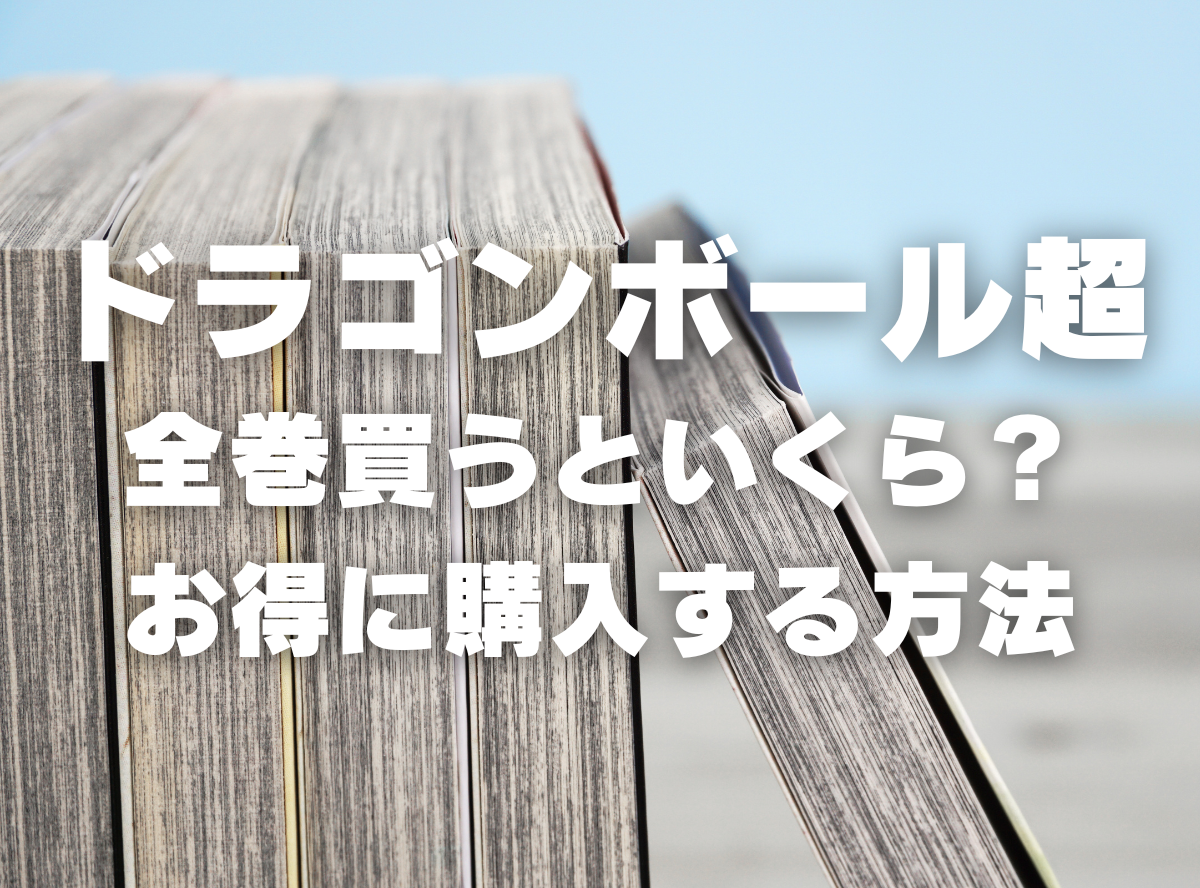 ドラゴンボール超
全巻買うといくら?
お得に購入する方法